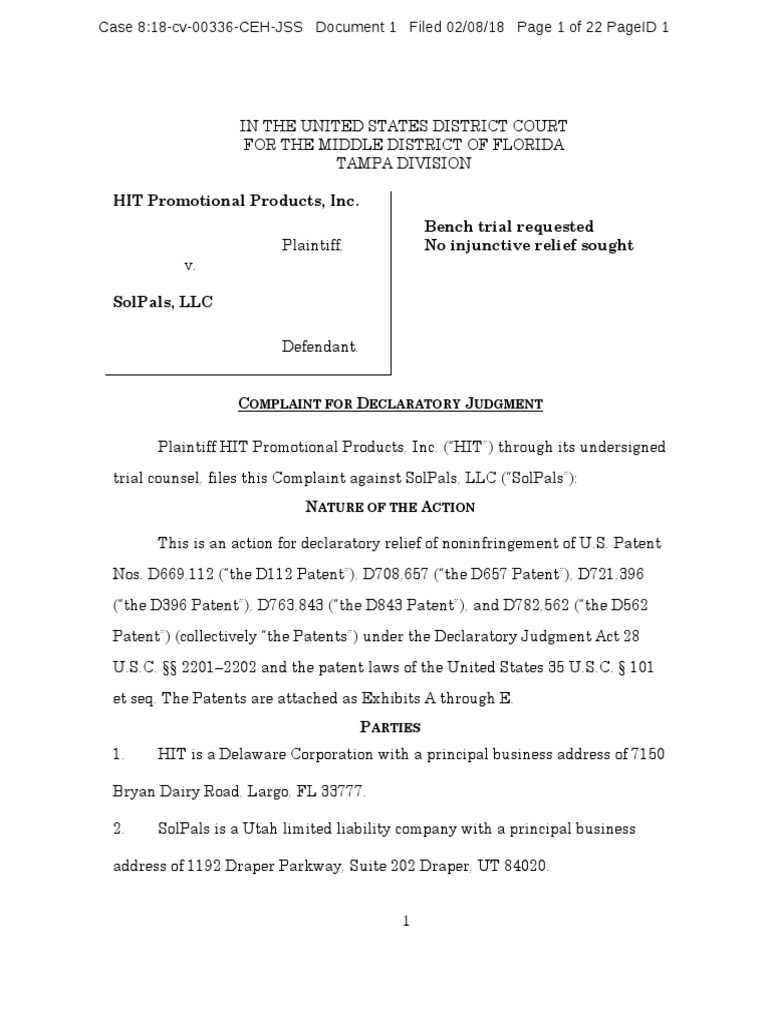 Case 8:18-cv-00336-CEH-JSS Document 1 Filed 02/08/18 Page 1 of 22 PageID 1

IN THE UNITED STATES DISTRICT COURT
FOR THE MIDDLE DISTRICT OF FLORIDA
TAMPA DIVISION

HIT Promotional Products, Inc.

Plaintiff,

v.

SolPals, LLC

Defendant.

Bench trial requested
No injunctive relief sought

COMPLAINT FOR DECLARATORY JUDGMENT

Plaintiff HIT Promotional Products, Inc. ("HIT") through its undersigned trial counsel, files this Complaint against SolPals, LLC ("SolPals"):

NATURE OF THE ACTION

This is an action for declaratory relief of noninfringement of U.S. Patent Nos. D669,112 ("the D112 Patent"), D708,657 ("the D657 Patent"), D721,396 ("the D396 Patent"), D763,843 ("the D843 Patent"), and D782,562 ("the D562 Patent") (collectively "the Patents") under the Declaratory Judgment Act 28 U.S.C. §§ 2201–2202 and the patent laws of the United States 35 U.S.C. § 101 et seq. The Patents are attached as Exhibits A through E.

PARTIES

1. HIT is a Delaware Corporation with a principal business address of 7150 Bryan Dairy Road, Largo, FL 33777.

2. SolPals is a Utah limited liability company with a principal business address of 1192 Draper Parkway, Suite 202 Draper, UT 84020.

1